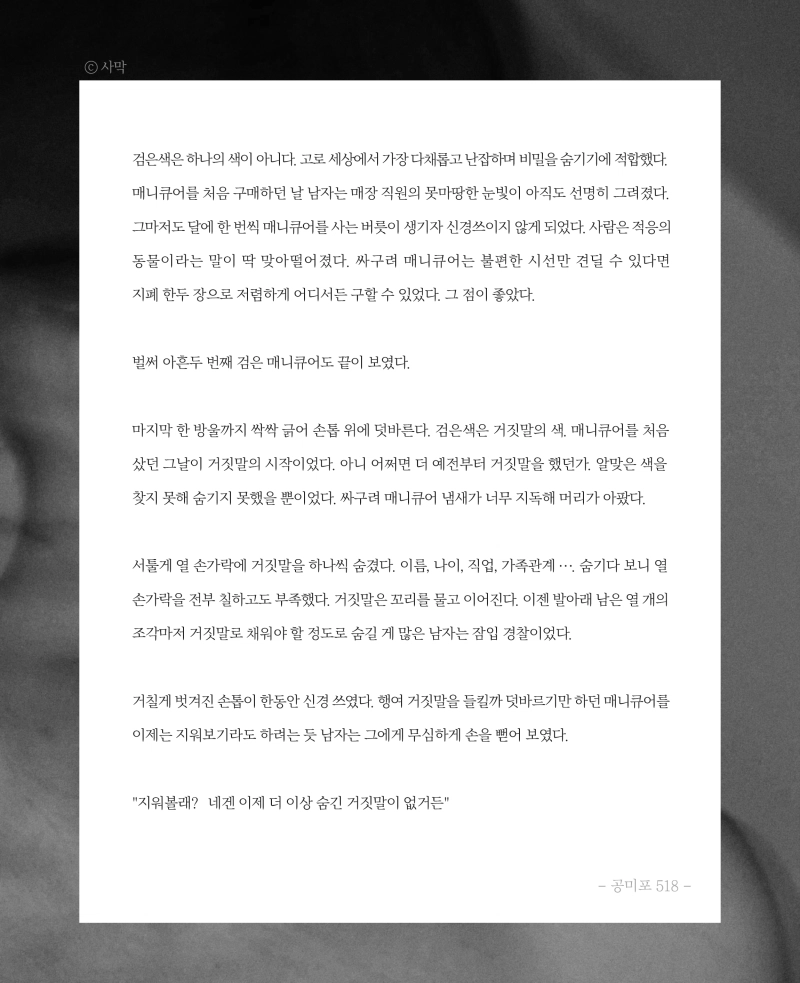 ⓒ 사막

검은색은 하나의 색이 아니다. 고로 세상에서 가장 다채롭고 난잡하며 비밀을 숨기기에 적합했다. 매니큐어를 처음 구매하던 날 남자는 매장 직원의 못마땅한 눈빛이 아직도 선명히 그려졌다. 그마저도 달에 한 번씩 매니큐어를 사는 버릇이 생기자 신경쓰이지 않게 되었다. 사람은 적응의 동물이라는 말이 딱 맞아떨어졌다. 싸구려 매니큐어는 불편한 시선만 견딜 수 있다면 지폐 한두 장으로 저렴하게 어디서든 구할 수 있었다. 그 점이 좋았다.

벌써 아흔두 번째 검은 매니큐어도 끝이 보였다.

마지막 한 방울까지 싹싹 긁어 손톱 위에 덧바른다. 검은색은 거짓말의 색. 매니큐어를 처음 샀던 그날이 거짓말의 시작이었다. 아니 어쩌면 더 예전부터 거짓말을 했던가. 알맞은 색을 찾지 못해 숨기지 못했을 뿐이었다. 싸구려 매니큐어 냄새가 너무 지독해 머리가 아팠다.

서툴게 열 손가락에 거짓말을 하나씩 숨겼다. 이름, 나이, 직업, 가족관계 …. 숨기다 보니 열 손가락을 전부 칠하고도 부족했다. 거짓말은 꼬리를 물고 이어진다. 이젠 발아래 남은 열 개의 조각마저 거짓말로 채워야 할 정도로 숨길 게 많은 남자는 잠입 경찰이었다.

거칠게 벗겨진 손톱이 한동안 신경 쓰였다. 행여 거짓말을 들킬까 덧바르기만 하던 매니큐어를 이제는 지워보기라도 하려는 듯 남자는 그에게 무심하게 손을 뻗어 보였다.

"지워볼래? 네겐 이제 더 이상 숨긴 거짓말이 없거든"

– 공미포 518 –